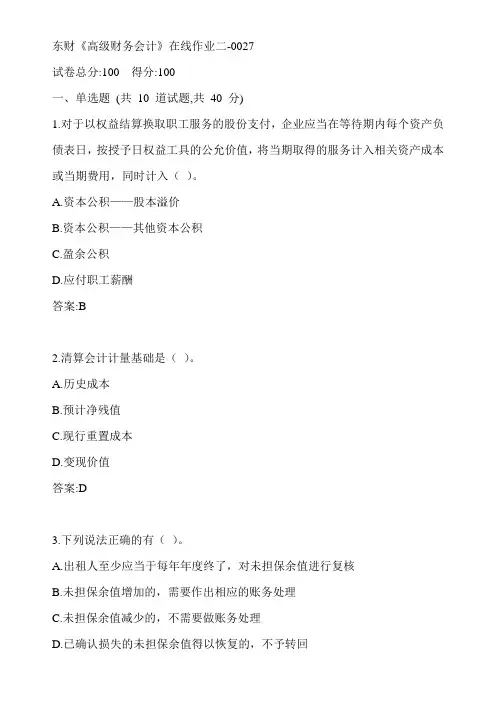 东财《高级财务会计》在线作业二-0027

试卷总分:100　得分:100

一、单选题 (共 10 道试题,共 40 分)

1.对于以权益结算换取职工服务的股份支付，企业应当在等待期内每个资产负债表日，按授予日权益工具的公允价值，将当期取得的服务计入相关资产成本或当期费用，同时计入（ ）。

A.资本公积——股本溢价

B.资本公积——其他资本公积

C.盈余公积

D.应付职工薪酬

答案:B

2.清算会计计量基础是（ ）。

A.历史成本

B.预计净残值

C.现行重置成本

D.变现价值

答案:D

3.下列说法正确的有（ ）。

A.出租人至少应当于每年年度终了，对未担保余值进行复核

B.未担保余值增加的，需要作出相应的账务处理

C.未担保余值减少的，不需要做账务处理

D.已确认损失的未担保余值得以恢复的，不予转回